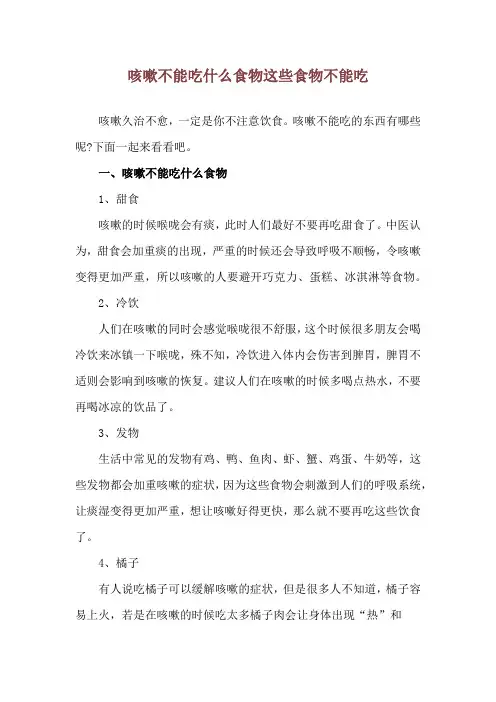 咳嗽不能吃什么食物这些食物不能吃

咳嗽久治不愈，一定是你不注意饮食。咳嗽不能吃的东西有哪些呢?下面一起来看看吧。

一、咳嗽不能吃什么食物

1、甜食

咳嗽的时候喉咙会有痰，此时人们最好不要再吃甜食了。中医认为，甜食会加重痰的出现，严重的时候还会导致呼吸不顺畅，令咳嗽变得更加严重，所以咳嗽的人要避开巧克力、蛋糕、冰淇淋等食物。

2、冷饮

人们在咳嗽的同时会感觉喉咙很不舒服，这个时候很多朋友会喝冷饮来冰镇一下喉咙，殊不知，冷饮进入体内会伤害到脾胃，脾胃不适则会影响到咳嗽的恢复。建议人们在咳嗽的时候多喝点热水，不要再喝冰凉的饮品了。

3、发物

生活中常见的发物有鸡、鸭、鱼肉、虾、蟹、鸡蛋、牛奶等，这些发物都会加重咳嗽的症状，因为这些食物会刺激到人们的呼吸系统，让痰湿变得更加严重，想让咳嗽好得更快，那么就不要再吃这些饮食了。

4、橘子

有人说吃橘子可以缓解咳嗽的症状，但是很多人不知道，橘子容易上火，若是在咳嗽的时候吃太多橘子肉会让身体出现“热”和